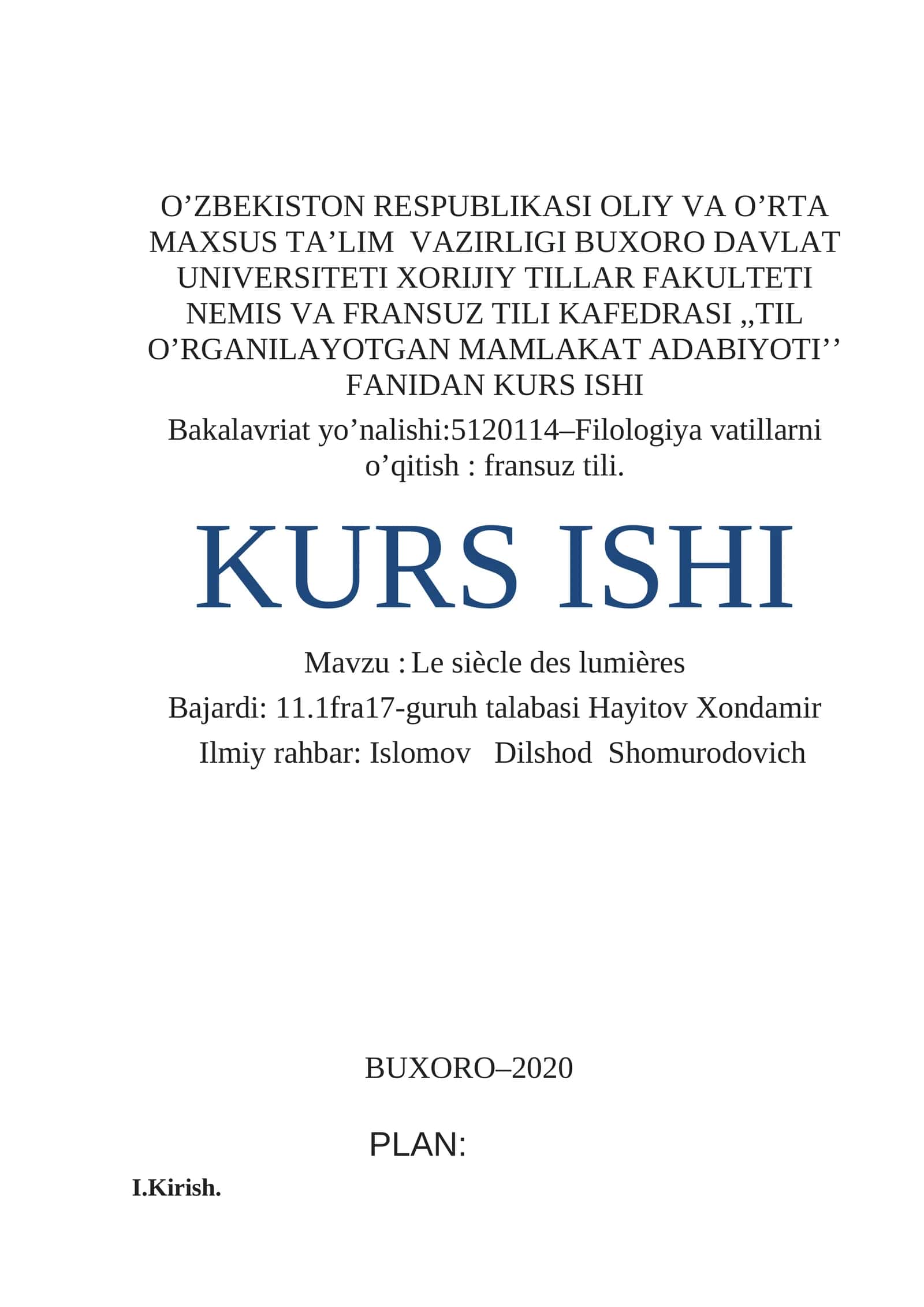 O’ZBEKISTON RESPUBLIKASI OLIY VA O’RTA MAXSUS TA’LIM VAZIRLIGI BUXORO DAVLAT UNIVERSITETI XORIJIY TILLAR FAKULTETI NEMIS VA FRANSUZ TILI KAFEDRASI ,,TIL O’RGANILAYOTGAN MAMLAKAT ADABIYOTI’’ FANIDAN KURS ISHI

Bakalavriat yo’nalishi:5120114–Filologiya vatillarni o’qitish : fransuz tili.

KURS ISHI

Mavzu : Le siècle des lumières

Bajardi: 11.1fra17-guruh talabasi Hayitov Xondamir

Ilmiy rahbar: Islomov Dilshod Shomurodovich

BUXORO–2020

PLAN:

I.Kirish.